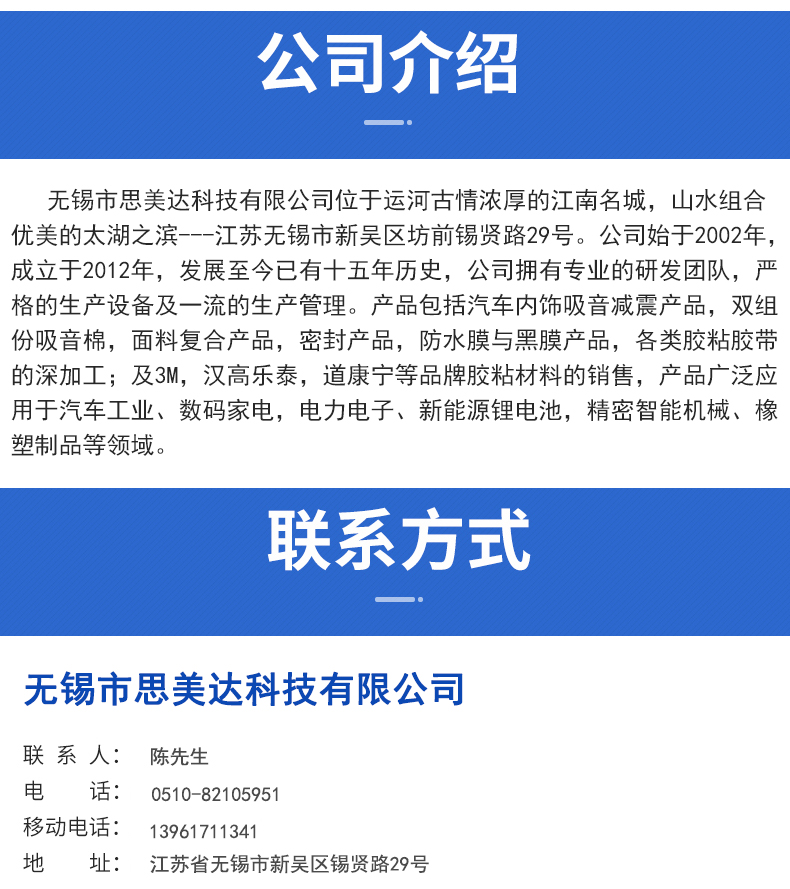 公司介绍

无锡市思美达科技有限公司位于运河古情浓厚的江南名城，山水组合优美的太湖之滨---江苏无锡市新吴区坊前锡贤路29号。公司始于2002年，成立于2012年，发展至今已有十五年历史，公司拥有专业的研发团队，严格的生产设备及一流的生产管理。产品包括汽车内饰吸音减震产品，双组份吸音棉，面料复合产品，密封产品，防水膜与黑膜产品，各类胶粘胶带的深加工；及3M，汉高乐泰，道康宁等品牌胶粘材料的销售，产品广泛应用于汽车工业、数码家电，电力电子、新能源锂电池，精密智能机械、橡塑制品等领域。

联系方式

无锡市思美达科技有限公司

联 系 人： 陈先生
电　　话： 0510-82105951
移动电话： 13961711341
地　　址： 江苏省无锡市新吴区锡贤路29号